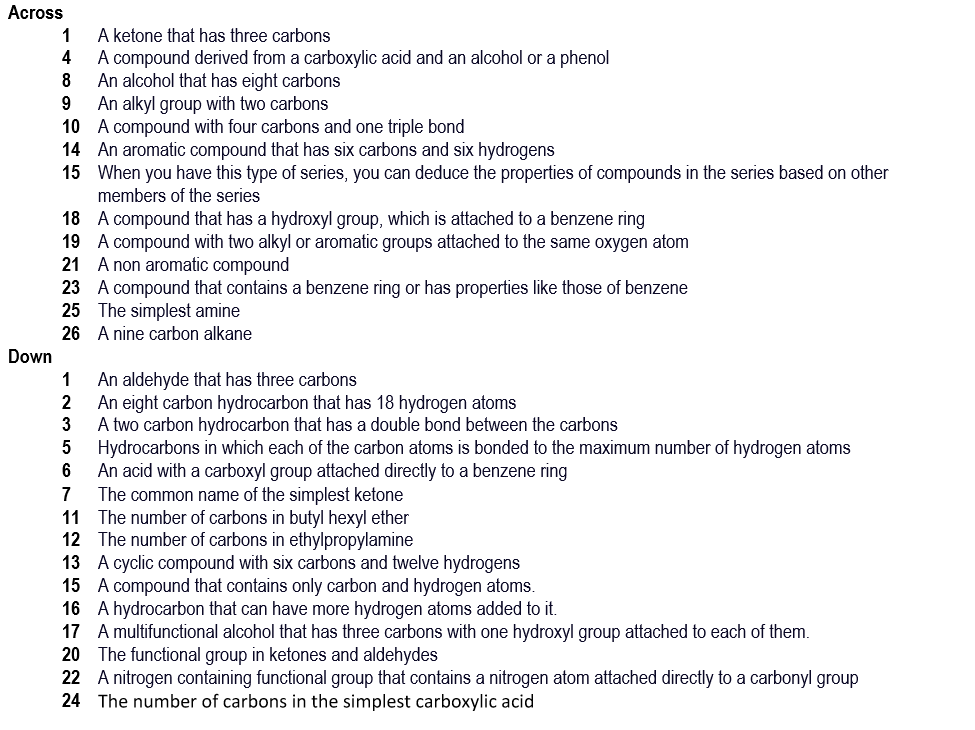 Across
1 A ketone that has three carbons
4 A compound derived from a carboxylic acid and an alcohol or a phenol
8 An alcohol that has eight carbons
9 An alkyl group with two carbons
10 A compound with four carbons and one triple bond
14 An aromatic compound that has six carbons and six hydrogens
15 When you have this type of series, you can deduce the properties of compounds in the series based on other members of the series
18 A compound that has a hydroxyl group, which is attached to a benzene ring
19 A compound with two alkyl or aromatic groups attached to the same oxygen atom
21 A non aromatic compound
23 A compound that contains a benzene ring or has properties like those of benzene
25 The simplest amine
26 A nine carbon alkane
Down
1 An aldehyde that has three carbons
2 An eight carbon hydrocarbon that has 18 hydrogen atoms
3 A two carbon hydrocarbon that has a double bond between the carbons
5 Hydrocarbons in which each of the carbon atoms is bonded to the maximum number of hydrogen atoms
6 An acid with a carboxyl group attached directly to a benzene ring
7 The common name of the simplest ketone
11 The number of carbons in butyl hexyl ether
12 The number of carbons in ethylpropylamine
13 A cyclic compound with six carbons and twelve hydrogens
15 A compound that contains only carbon and hydrogen atoms.
16 A hydrocarbon that can have more hydrogen atoms added to it.
17 A multifunctional alcohol that has three carbons with one hydroxyl group attached to each of them.
20 The functional group in ketones and aldehydes
22 A nitrogen containing functional group that contains a nitrogen atom attached directly to a carbonyl group
24 The number of carbons in the simplest carboxylic acid